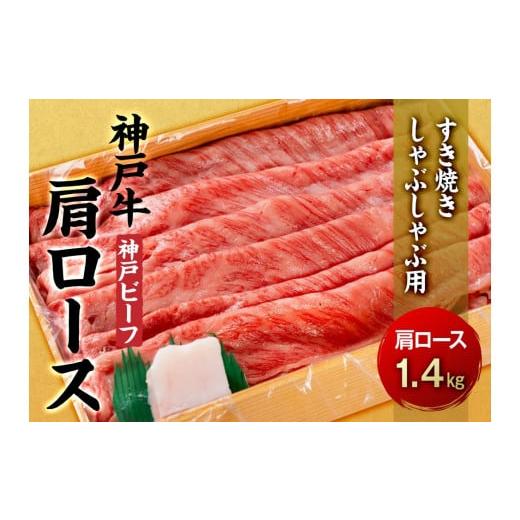 神戸牛
神戸ビーフ
肩ロース

すき焼き
しゃぶしゃぶ用

肩ロース
1.4kg